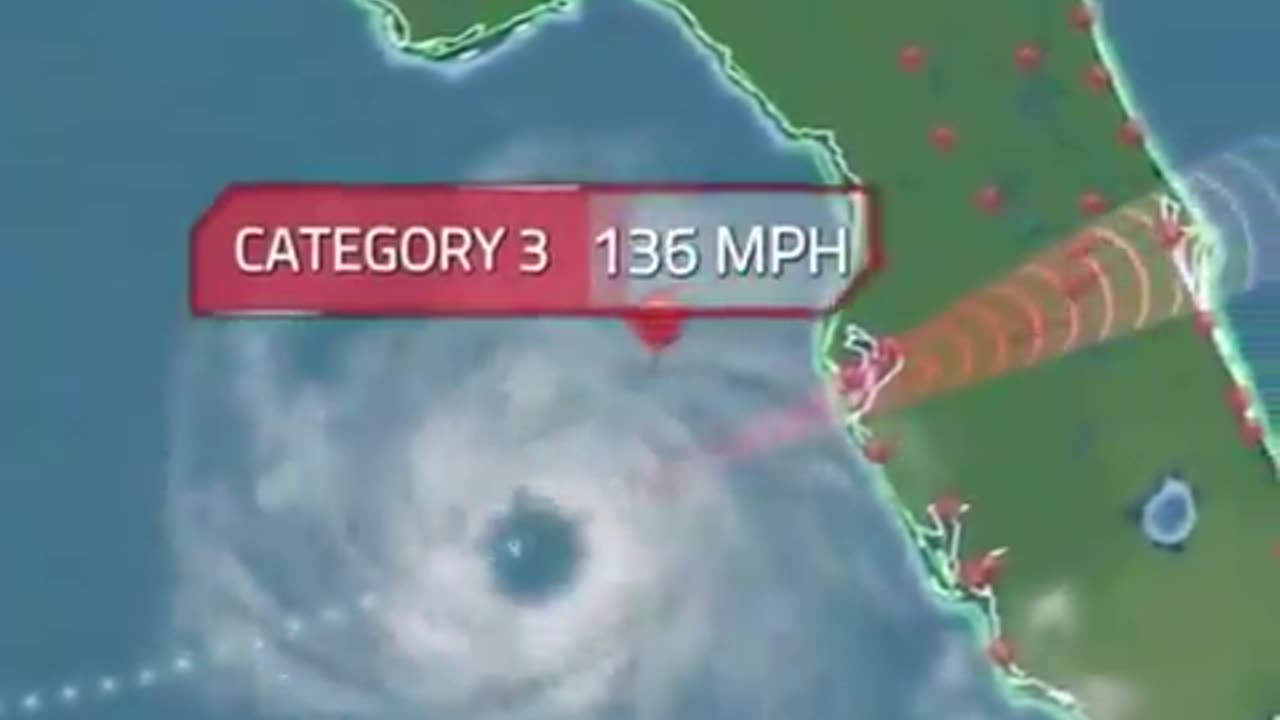 CATEGORY 3 136 MPH